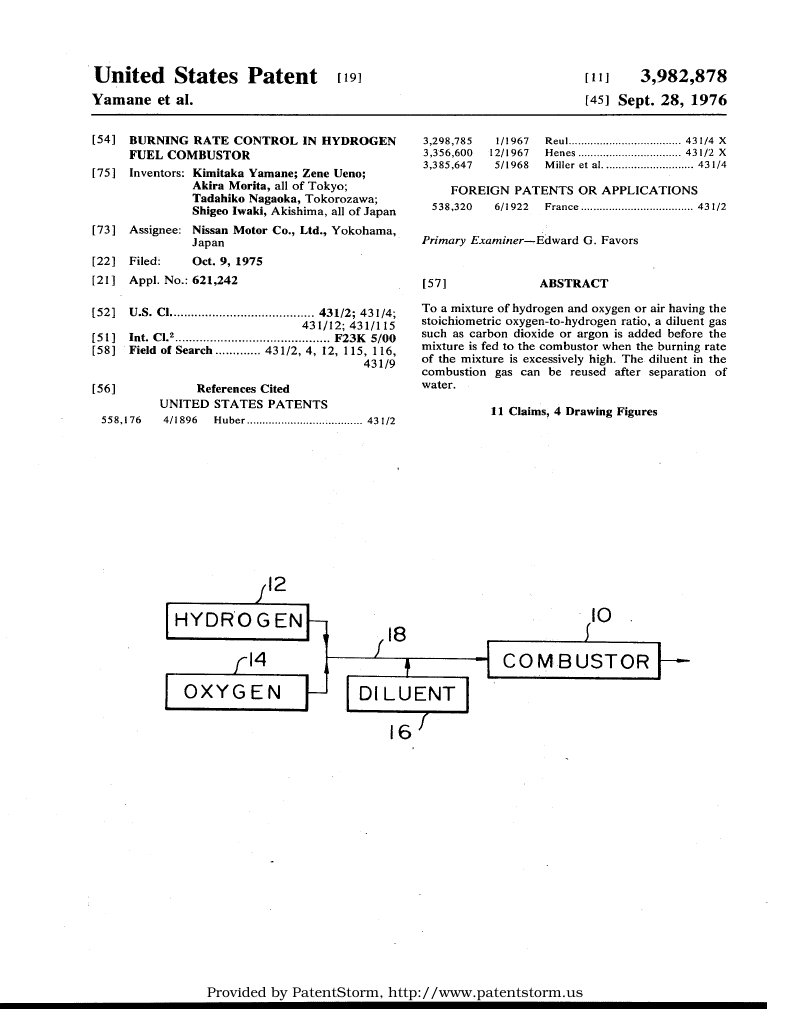 United States Patent [19]
Yamane et al.

[11] 3,982,878
[45] Sept. 28, 1976

[54] BURNING RATE CONTROL IN HYDROGEN FUEL COMBUSTOR

[75] Inventors: Kimitaka Yamane; Zene Ueno; Akira Morita, all of Tokyo; Tadahiko Nagaoka, Tokorozawa; Shigeo Iwaki, Akishima, all of Japan

[73] Assignee: Nissan Motor Co., Ltd., Yokohama, Japan

[22] Filed: Oct. 9, 1975

[21] Appl. No.: 621,242

[52] U.S. Cl. 431/2; 431/4; 431/12; 431/115
[51] Int. Cl.$^{2}$ F23K 5/00
[58] Field of Search 431/2, 4, 12, 115, 116, 431/9

[56] References Cited
UNITED STATES PATENTS
558,176 4/1896 Huber 431/2
3,298,785 1/1967 Reul 431/4 X
3,356,600 12/1967 Henes 431/2 X
3,385,647 5/1968 Miller et al. 431/4

FOREIGN PATENTS OR APPLICATIONS
538,320 6/1922 France 431/2

Primary Examiner—Edward G. Favors

[57] ABSTRACT

To a mixture of hydrogen and oxygen or air having the stoichiometric oxygen-to-hydrogen ratio, a diluent gas such as carbon dioxide or argon is added before the mixture is fed to the combustor when the burning rate of the mixture is excessively high. The diluent in the combustion gas can be reused after separation of water.

11 Claims, 4 Drawing Figures

12
HYDROGEN
14
OXYGEN
18
DILUENT
16
10
COMBUSTOR

Provided by PatentStorm, http://www.patentstorm.us